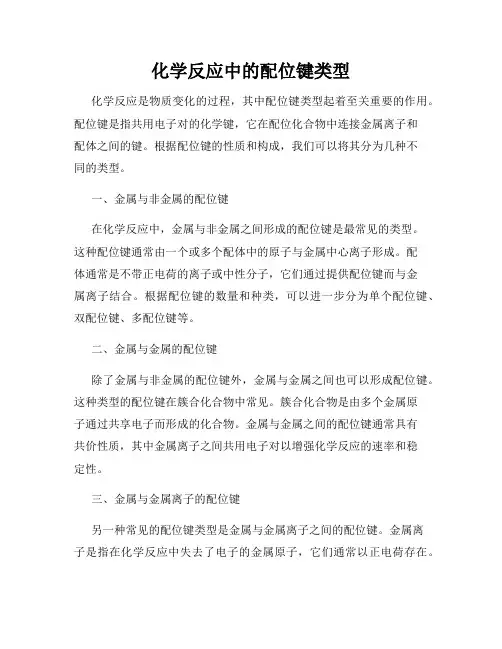 化学反应中的配位键类型

化学反应是物质变化的过程，其中配位键类型起着至关重要的作用。配位键是指共用电子对的化学键，它在配位化合物中连接金属离子和配体之间的键。根据配位键的性质和构成，我们可以将其分为几种不同的类型。

一、金属与非金属的配位键

在化学反应中，金属与非金属之间形成的配位键是最常见的类型。这种配位键通常由一个或多个配体中的原子与金属中心离子形成。配体通常是不带正电荷的离子或中性分子，它们通过提供配位键而与金属离子结合。根据配位键的数量和种类，可以进一步分为单个配位键、双配位键、多配位键等。

二、金属与金属的配位键

除了金属与非金属的配位键外，金属与金属之间也可以形成配位键。这种类型的配位键在簇合化合物中常见。簇合化合物是由多个金属原子通过共享电子而形成的化合物。金属与金属之间的配位键通常具有共价性质，其中金属离子之间共用电子对以增强化学反应的速率和稳定性。

三、金属与金属离子的配位键

另一种常见的配位键类型是金属与金属离子之间的配位键。金属离子是指在化学反应中失去了电子的金属原子，它们通常以正电荷存在。